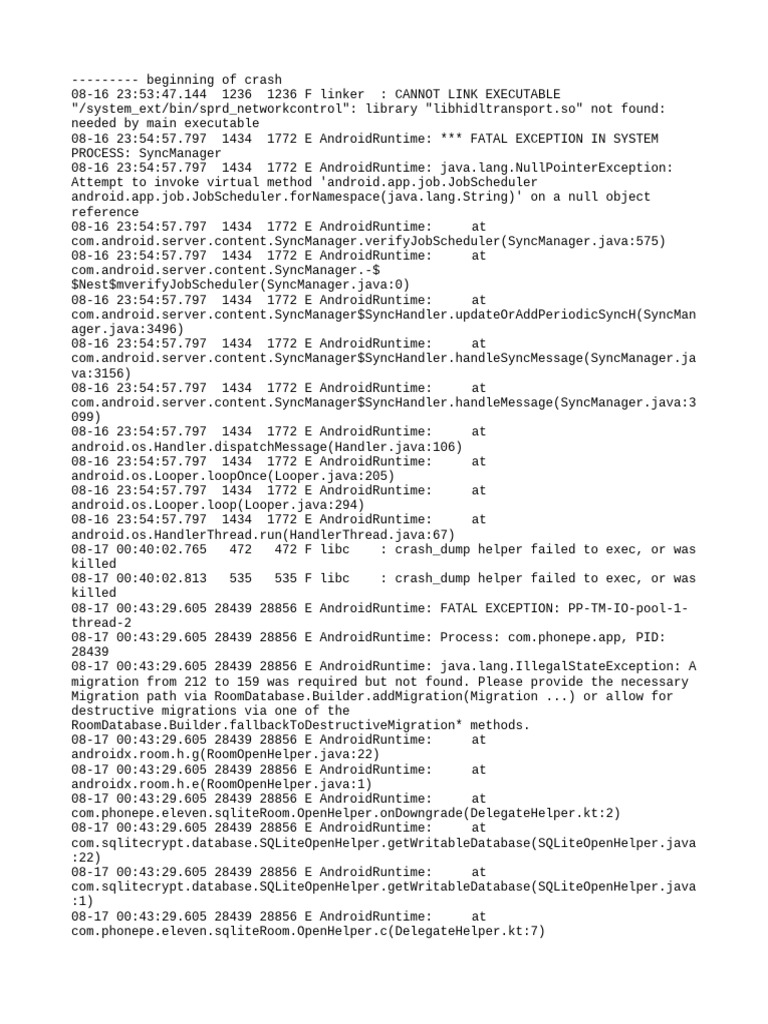 --------- beginning of crash
08-16 23:53:47.144 1236 1236 F linker : CANNOT LINK EXECUTABLE "/system_ext/bin/sprd_networkcontrol": library "libhidltransport.so" not found: needed by main executable
08-16 23:54:57.797 1434 1772 E AndroidRuntime: *** FATAL EXCEPTION IN SYSTEM PROCESS: SyncManager
08-16 23:54:57.797 1434 1772 E AndroidRuntime: java.lang.NullPointerException: Attempt to invoke virtual method 'android.app.job.JobScheduler android.app.job.JobScheduler.forNamespace(java.lang.String)' on a null object reference
08-16 23:54:57.797 1434 1772 E AndroidRuntime: at com.android.server.content.SyncManager.verifyJobScheduler(SyncManager.java:575)
08-16 23:54:57.797 1434 1772 E AndroidRuntime: at com.android.server.content.SyncManager.-$$Nest$mverifyJobScheduler(SyncManager.java:0)
08-16 23:54:57.797 1434 1772 E AndroidRuntime: at com.android.server.content.SyncManager$SyncHandler.updateOrAddPeriodicSyncH(SyncManager.java:3496)
08-16 23:54:57.797 1434 1772 E AndroidRuntime: at com.android.server.content.SyncManager$SyncHandler.handleSyncMessage(SyncManager.java:3156)
08-16 23:54:57.797 1434 1772 E AndroidRuntime: at com.android.server.content.SyncManager$SyncHandler.handleMessage(SyncManager.java:3099)
08-16 23:54:57.797 1434 1772 E AndroidRuntime: at android.os.Handler.dispatchMessage(Handler.java:106)
08-16 23:54:57.797 1434 1772 E AndroidRuntime: at android.os.Looper.loopOnce(Looper.java:205)
08-16 23:54:57.797 1434 1772 E AndroidRuntime: at android.os.Looper.loop(Looper.java:294)
08-16 23:54:57.797 1434 1772 E AndroidRuntime: at android.os.HandlerThread.run(HandlerThread.java:67)
08-17 00:40:02.765 472 472 F libc : crash_dump helper failed to exec, or was killed
08-17 00:40:02.813 535 535 F libc : crash_dump helper failed to exec, or was killed
08-17 00:43:29.605 28439 28856 E AndroidRuntime: FATAL EXCEPTION: PP-TM-IO-pool-1-thread-2
08-17 00:43:29.605 28439 28856 E AndroidRuntime: Process: com.phonepe.app, PID: 28439
08-17 00:43:29.605 28439 28856 E AndroidRuntime: java.lang.IllegalStateException: A migration from 212 to 159 was required but not found. Please provide the necessary Migration path via RoomDatabase.Builder.addMigration(Migration ...) or allow for destructive migrations via one of the RoomDatabase.Builder.fallbackToDestructiveMigration* methods.
08-17 00:43:29.605 28439 28856 E AndroidRuntime: at androidx.room.h.g(RoomOpenHelper.java:22)
08-17 00:43:29.605 28439 28856 E AndroidRuntime: at androidx.room.h.e(RoomOpenHelper.java:1)
08-17 00:43:29.605 28439 28856 E AndroidRuntime: at com.phonepe.eleven.sqliteRoom.OpenHelper.onDowngrade(DelegateHelper.kt:2)
08-17 00:43:29.605 28439 28856 E AndroidRuntime: at com.sqlitecrypt.database.SQLiteOpenHelper.getWritableDatabase(SQLiteOpenHelper.java:22)
08-17 00:43:29.605 28439 28856 E AndroidRuntime: at com.sqlitecrypt.database.SQLiteOpenHelper.getWritableDatabase(SQLiteOpenHelper.java:1)
08-17 00:43:29.605 28439 28856 E AndroidRuntime: at com.phonepe.eleven.sqliteRoom.OpenHelper.c(DelegateHelper.kt:7)